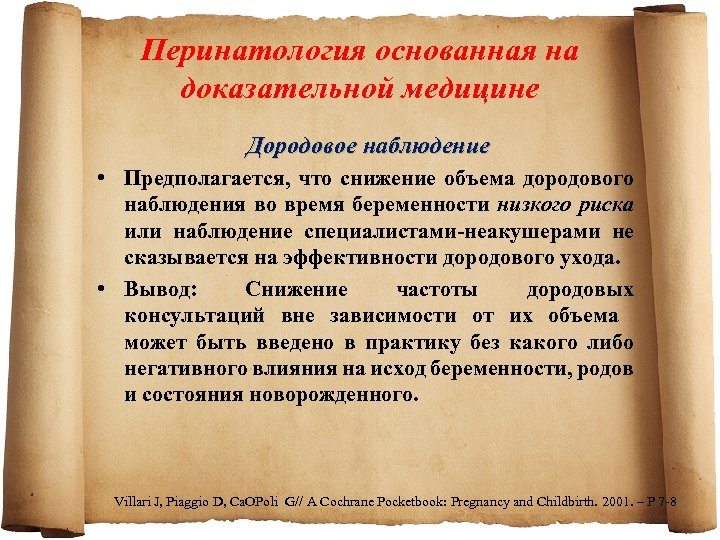 Перинатология основанная на доказательной медицине

Дородовое наблюдение

• Предполагается, что снижение объема дородового наблюдения во время беременности низкого риска или наблюдение специалистами-неакушерами не сказывается на эффективности дородового ухода.

• Вывод: Снижение частоты дородовых консультаций вне зависимости от их объема может быть введено в практику без какого либо негативного влияния на исход беременности, родов и состояния новорожденного.

Villari J, Piaggio D, CaOPoli G// A Cochrane Pocketbook: Pregnancy and Childbirth. 2001. – P 7-8